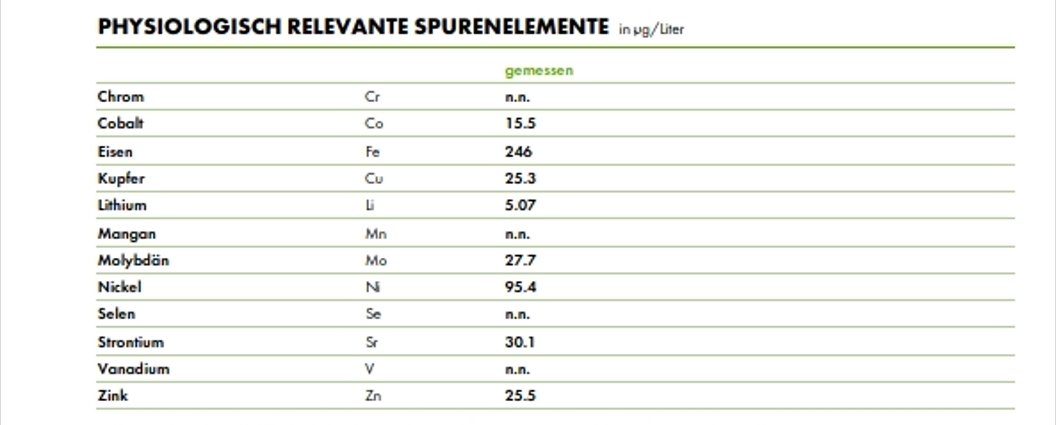 PHYSIOLOGISCH RELEVANTE SPURENELEMENTE in µg/Liter

| | | gemessen |
|---|---|---|
| Chrom | Cr | n.n. |
| Cobalt | Co | 15.5 |
| Eisen | Fe | 246 |
| Kupfer | Cu | 25.3 |
| Lithium | Li | 5.07 |
| Mangan | Mn | n.n. |
| Molybdän | Mo | 27.7 |
| Nickel | Ni | 95.4 |
| Selen | Se | n.n. |
| Strontium | Sr | 30.1 |
| Vanadium | V | n.n. |
| Zink | Zn | 25.5 |